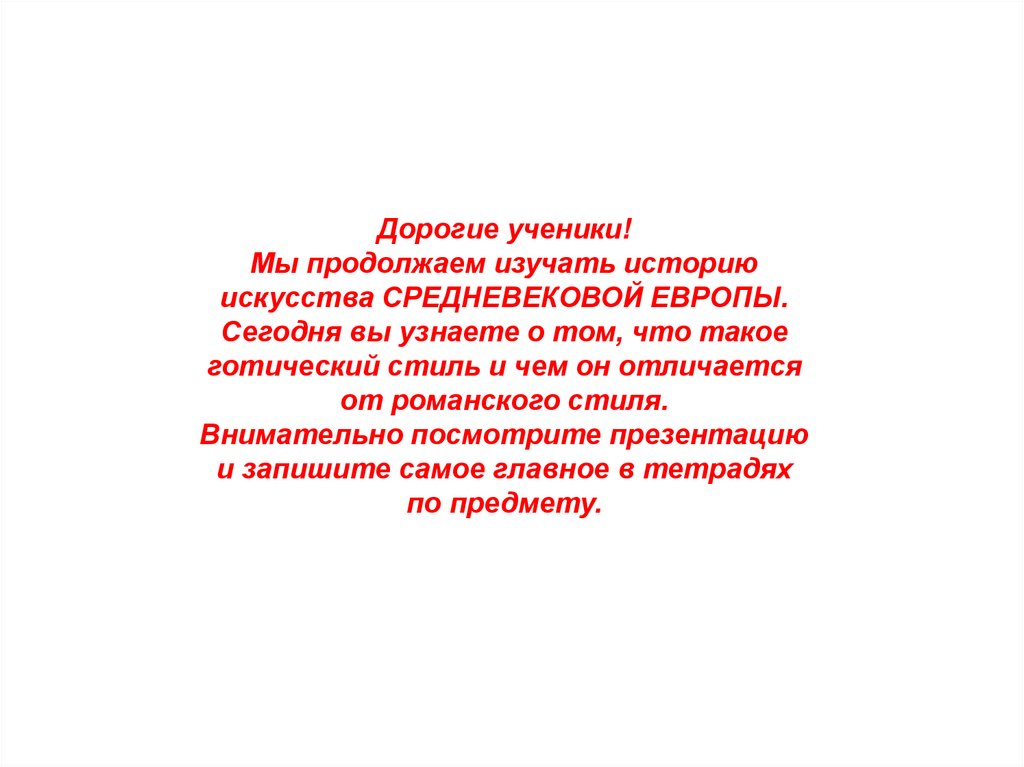 Дорогие ученики!

Мы продолжаем изучать историю искусства СРЕДНЕВЕКОВОЙ ЕВРОПЫ.

Сегодня вы узнаете о том, что такое готический стиль и чем он отличается от романского стиля.

Внимательно посмотрите презентацию и запишите самое главное в тетрадях по предмету.